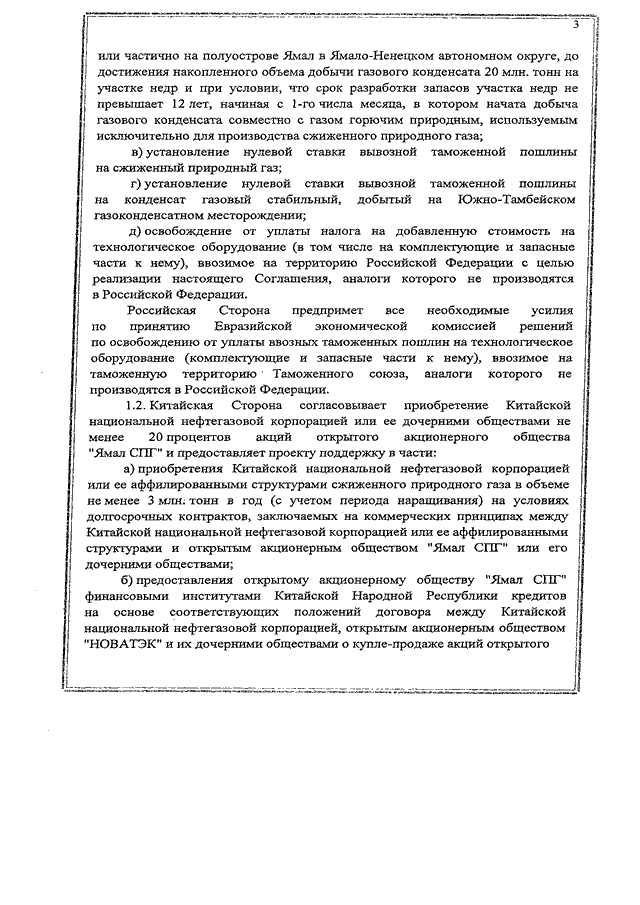 3

или частично на полуострове Ямал в Ямало-Ненецком автономном округе, до достижения накопленного объема добычи газового конденсата 20 млн. тонн на участке недр и при условии, что срок разработки запасов участка недр не превышает 12 лет, начиная с 1-го числа месяца, в котором начата добыча газового конденсата совместно с газом горючим природным, используемым исключительно для производства сжиженного природного газа;

в) установление нулевой ставки вывозной таможенной пошлины на сжиженный природный газ;

г) установление нулевой ставки вывозной таможенной пошлины на конденсат газовый стабильный, добытый на Южно-Тамбейском газоконденсатном месторождении;

д) освобождение от уплаты налога на добавленную стоимость на технологическое оборудование (в том числе на комплектующие и запасные части к нему), ввозимое на территорию Российской Федерации с целью реализации настоящего Соглашения, аналоги которого не производятся в Российской Федерации.

Российская Сторона предпримет все необходимые усилия по принятию Евразийской экономической комиссией решений по освобождению от уплаты ввозных таможенных пошлин на технологическое оборудование (комплектующие и запасные части к нему), ввозимое на таможенную территорию Таможенного союза, аналоги которого не производятся в Российской Федерации.

1.2. Китайская Сторона согласовывает приобретение Китайской национальной нефтегазовой корпорацией или ее дочерними обществами не менее 20 процентов акций открытого акционерного общества "Ямал СПГ" и предоставляет проекту поддержку в части:

а) приобретения Китайской национальной нефтегазовой корпорацией или ее аффилированными структурами сжиженного природного газа в объеме не менее 3 млн. тонн в год (с учетом периода наращивания) на условиях долгосрочных контрактов, заключаемых на коммерческих принципах между Китайской национальной нефтегазовой корпорацией или ее аффилированными структурами и открытым акционерным обществом "Ямал СПГ" или его дочерними обществами;

б) предоставления открытому акционерному обществу "Ямал СПГ" финансовыми институтами Китайской Народной Республики кредитов на основе соответствующих положений договора между Китайской национальной нефтегазовой корпорацией, открытым акционерным обществом "НОВАТЭК" и их дочерними обществами о купле-продаже акций открытого